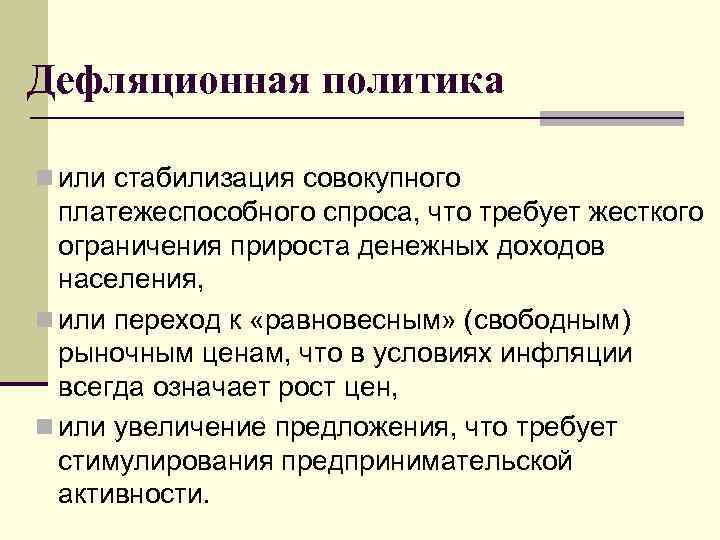 Дефляционная политика

или стабилизация совокупного платежеспособного спроса, что требует жесткого ограничения прироста денежных доходов населения,

или переход к «равновесным» (свободным) рыночным ценам, что в условиях инфляции всегда означает рост цен,

или увеличение предложения, что требует стимулирования предпринимательской активности.